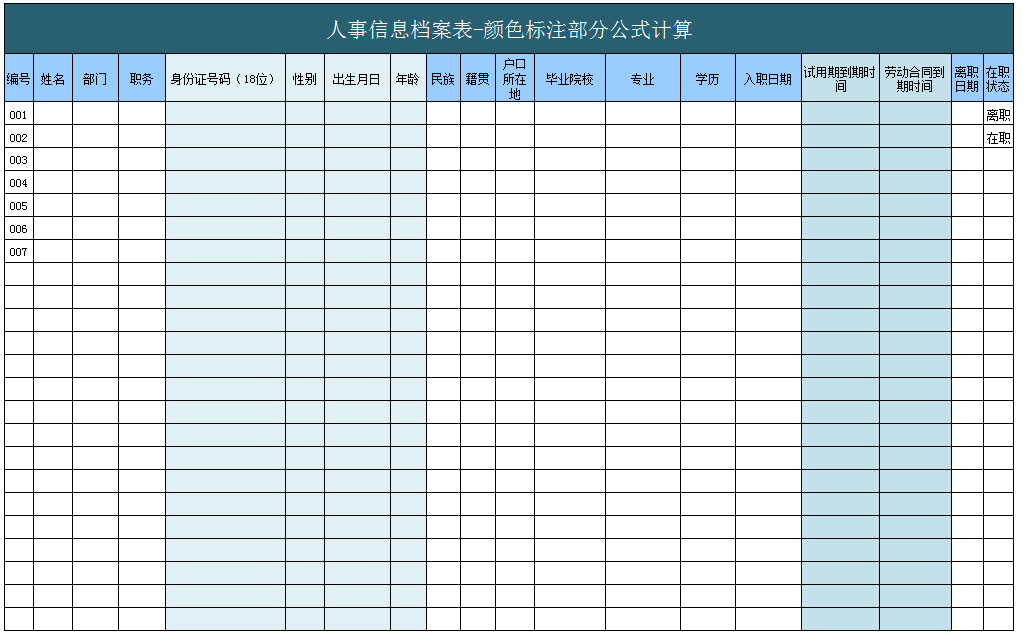 人事信息档案表-颜色标注部分公式计算

| 编号 | 姓名 | 部门 | 职务 | 身份证号码（18位） | 性别 | 出生月日 | 年龄 | 民族 | 籍贯 | 户口所在地 | 毕业院校 | 专业 | 学历 | 入职日期 | 试用期到期时间 | 劳动合同到期时间 | 离职日期 | 在职状态 |
|---|---|---|---|---|---|---|---|---|---|---|---|---|---|---|---|---|---|---|
| 001 | | | | | | | | | | | | | | | | | | 离职 |
| 002 | | | | | | | | | | | | | | | | | | 在职 |
| 003 | | | | | | | | | | | | | | | | | | |
| 004 | | | | | | | | | | | | | | | | | | |
| 005 | | | | | | | | | | | | | | | | | | |
| 006 | | | | | | | | | | | | | | | | | | |
| 007 | | | | | | | | | | | | | | | | | | |